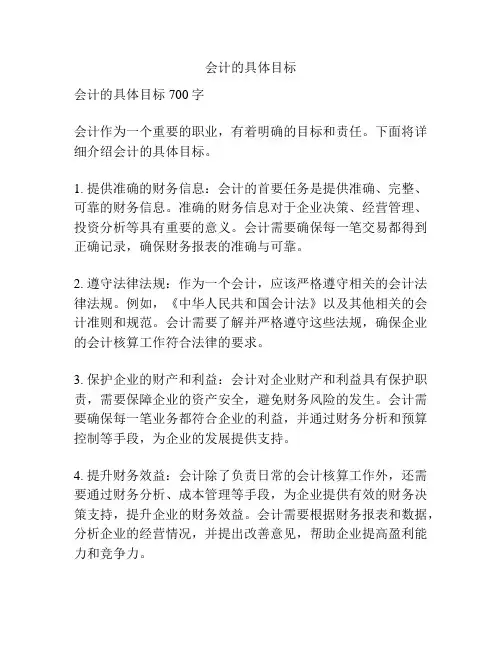 会计的具体目标

会计的具体目标 700 字

会计作为一个重要的职业，有着明确的目标和责任。下面将详细介绍会计的具体目标。

1. 提供准确的财务信息：会计的首要任务是提供准确、完整、可靠的财务信息。准确的财务信息对于企业决策、经营管理、投资分析等具有重要的意义。会计需要确保每一笔交易都得到正确记录，确保财务报表的准确与可靠。

2. 遵守法律法规：作为一个会计，应该严格遵守相关的会计法律法规。例如，《中华人民共和国会计法》以及其他相关的会计准则和规范。会计需要了解并严格遵守这些法规，确保企业的会计核算工作符合法律的要求。

3. 保护企业的财产和利益：会计对企业财产和利益具有保护职责，需要保障企业的资产安全，避免财务风险的发生。会计需要确保每一笔业务都符合企业的利益，并通过财务分析和预算控制等手段，为企业的发展提供支持。

4. 提升财务效益：会计除了负责日常的会计核算工作外，还需要通过财务分析、成本管理等手段，为企业提供有效的财务决策支持，提升企业的财务效益。会计需要根据财务报表和数据，分析企业的经营情况，并提出改善意见，帮助企业提高盈利能力和竞争力。